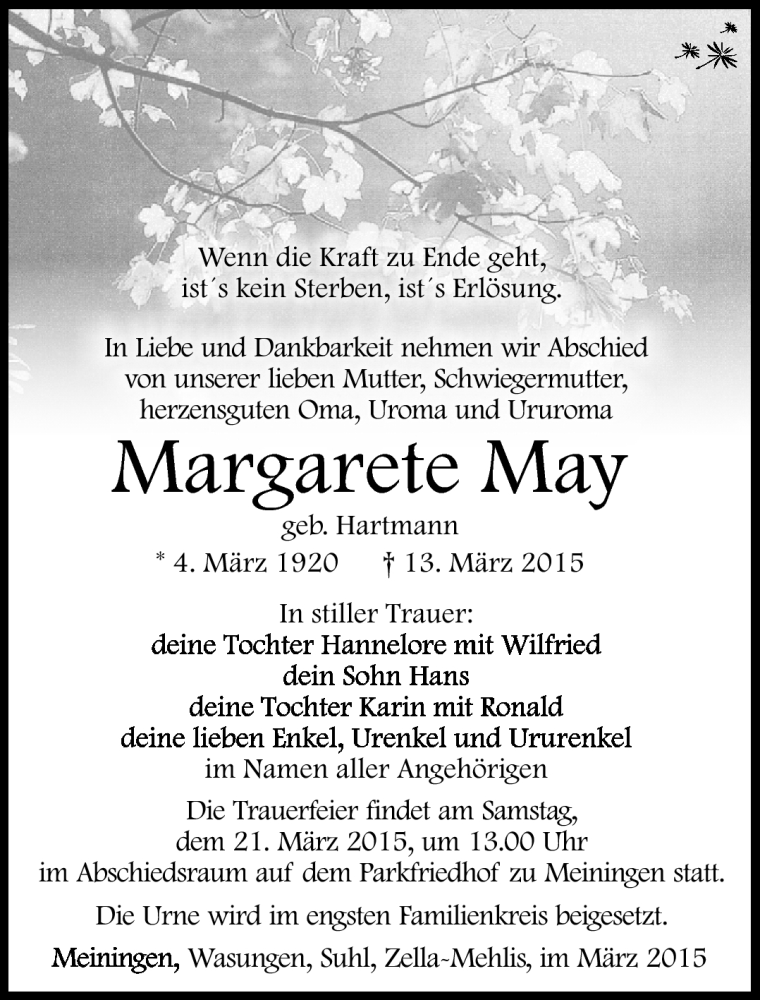 Wenn die Kraft zu Ende geht,
ist´s kein Sterben, ist´s Erlösung.

In Liebe und Dankbarkeit nehmen wir Abschied von unserer lieben Mutter, Schwiegermutter, herzensguten Oma, Uroma und Ururoma

Margarete May

geb. Hartmann

* 4. März 1920 † 13. März 2015

In stiller Trauer:
deine Tochter Hannelore mit Wilfried
dein Sohn Hans
deine Tochter Karin mit Ronald
deine lieben Enkel, Urenkel und Ururenkel
im Namen aller Angehörigen

Die Trauerfeier findet am Samstag, dem 21. März 2015, um 13.00 Uhr im Abschiedsraum auf dem Parkfriedhof zu Meiningen statt.

Die Urne wird im engsten Familienkreis beigesetzt.

Meiningen, Wasungen, Suhl, Zella-Mehlis, im März 2015